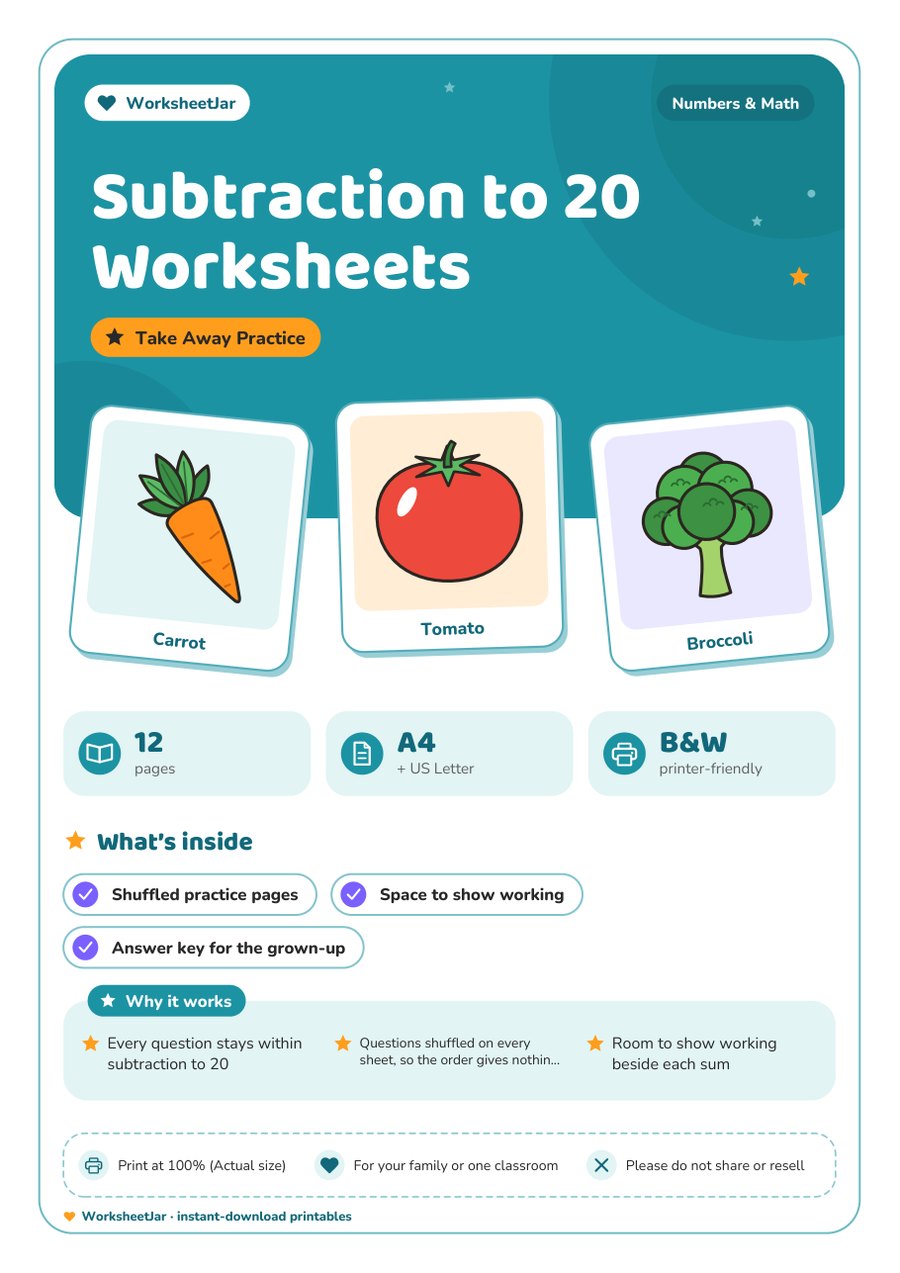 WorksheetJar

Numbers & Math

Subtraction to 20 Worksheets

Take Away Practice

Carrot

Tomato

Broccoli

12
pages

A4
+ US Letter

B&W
printer-friendly

What's inside

Shuffled practice pages

Space to show working

Answer key for the grown-up

Why it works

Every question stays within subtraction to 20

Questions shuffled on every sheet, so the order gives nothin...

Room to show working beside each sum

Print at 100% (Actual size)

For your family or one classroom

Please do not share or resell

WorksheetJar · instant-download printables